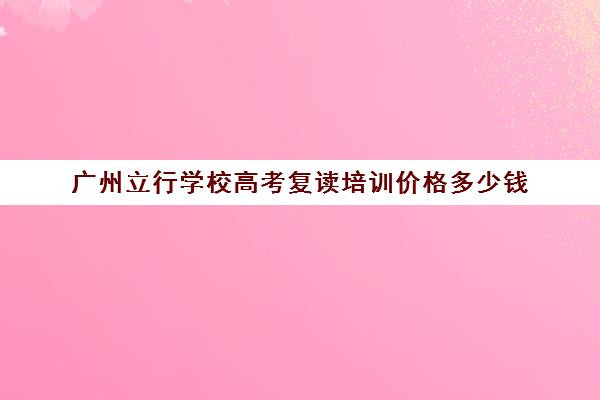 广州立行学校高考复读培训价格多少钱